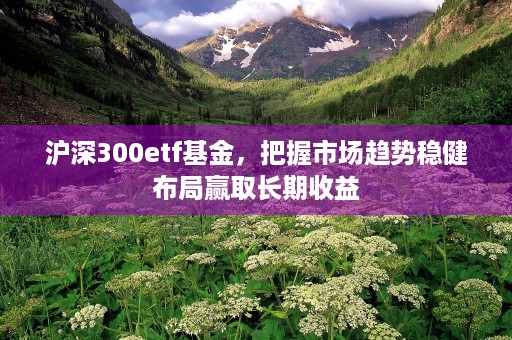 沪深300etf基金，把握市场趋势稳健布局赢取长期收益